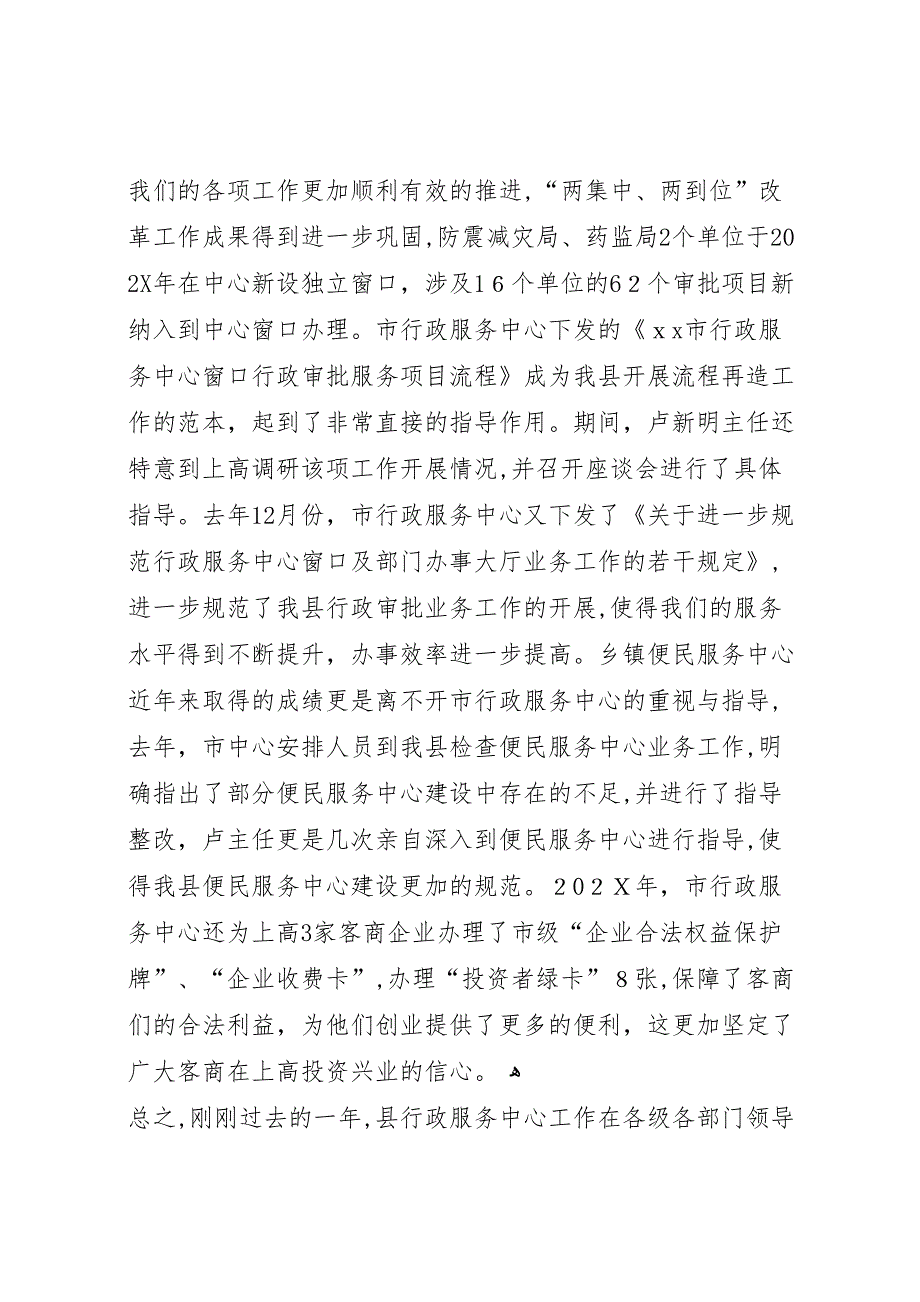 我们的各项工作更加顺利有效的推进，“两集中、两到位”改革工作成果得到进一步巩固，防震减灾局、药监局2个单位于202X年在中心新设独立窗口，涉及16个单位的62个审批项目新纳入到中心窗口办理。市行政服务中心下发的《xx市行政服务中心窗口行政审批服务项目流程》成为我县开展流程再造工作的范本，起到了非常直接的指导作用。期间，卢新明主任还特意到上高调研该项工作开展情况，并召开座谈会进行了具体指导。去年12月份，市行政服务中心又下发了《关于进一步规范行政服务中心窗口及部门办事大厅业务工作的若干规定》，进一步规范了我县行政审批业务工作的开展，使得我们的服务水平得到不断提升，办事效率进一步提高。乡镇便民服务中心近年来取得的成绩更是离不开市行政服务中心的重视与指导，去年，市中心安排人员到我县检查便民服务中心业务工作，明确指出了部分便民服务中心建设中存在的不足，并进行了指导整改，卢主任更是几次亲自深入到便民服务中心进行指导，使得我县便民服务中心建设更加的规范。202X年，市行政服务中心还为上高3家客商企业办理了市级“企业合法权益保护牌”、“企业收费卡”，办理“投资者绿卡”8张，保障了客商们的合法利益，为他们创业提供了更多的便利，这更加坚定了广大客商在上高投资兴业的信心。

总之，刚刚过去的一年，县行政服务中心工作在各级各部门领导